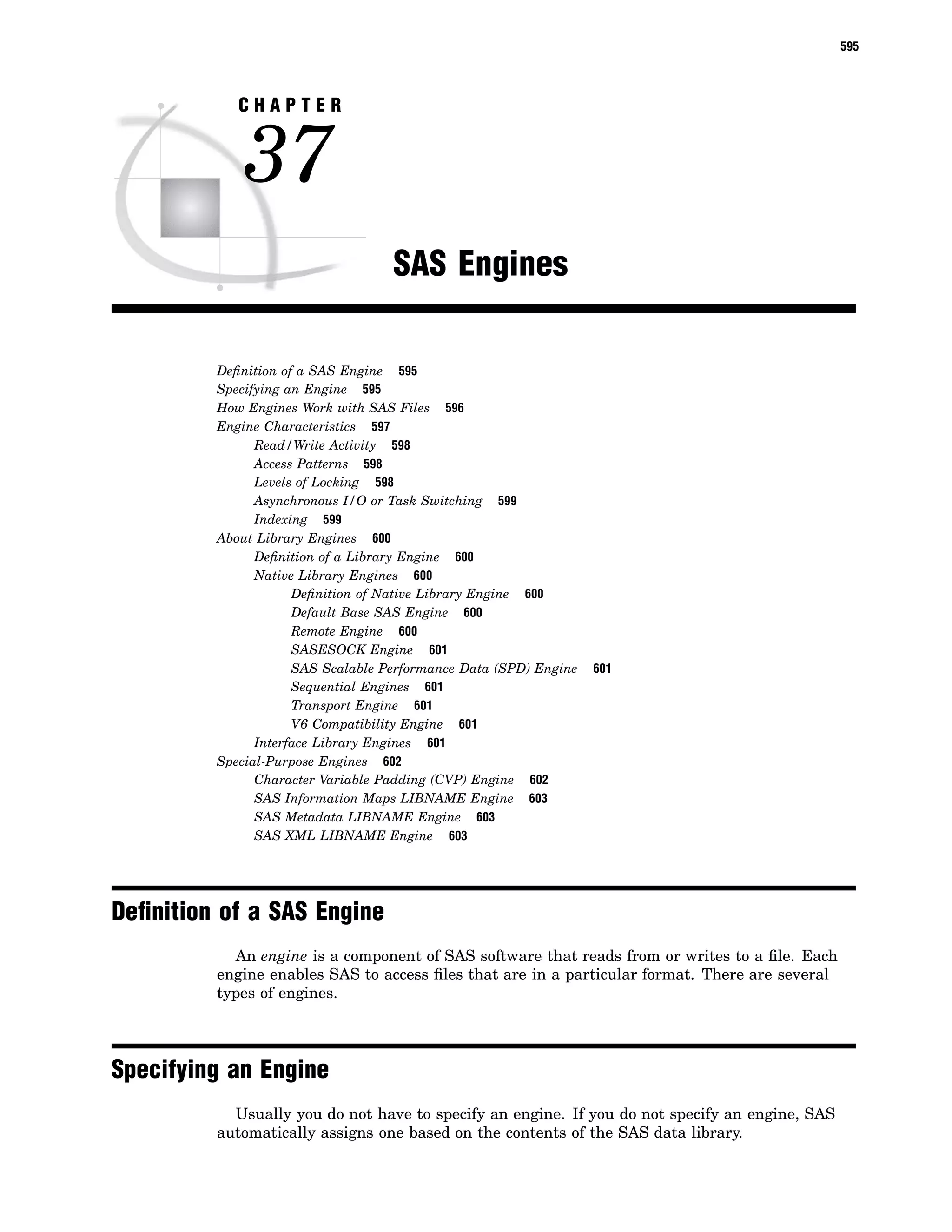 595

CHAPTER
37

SAS Engines

Definition of a SAS Engine 595
Specifying an Engine 595
How Engines Work with SAS Files 596
Engine Characteristics 597
Read/Write Activity 598
Access Patterns 598
Levels of Locking 598
Asynchronous I/O or Task Switching 599
Indexing 599
About Library Engines 600
Definition of a Library Engine 600
Native Library Engines 600
Definition of Native Library Engine 600
Default Base SAS Engine 600
Remote Engine 600
SASESOCK Engine 601
SAS Scalable Performance Data (SPD) Engine 601
Sequential Engines 601
Transport Engine 601
V6 Compatibility Engine 601
Interface Library Engines 601
Special-Purpose Engines 602
Character Variable Padding (CVP) Engine 602
SAS Information Maps LIBNAME Engine 603
SAS Metadata LIBNAME Engine 603
SAS XML LIBNAME Engine 603

Definition of a SAS Engine

An engine is a component of SAS software that reads from or writes to a file. Each engine enables SAS to access files that are in a particular format. There are several types of engines.

Specifying an Engine

Usually you do not have to specify an engine. If you do not specify an engine, SAS automatically assigns one based on the contents of the SAS data library.